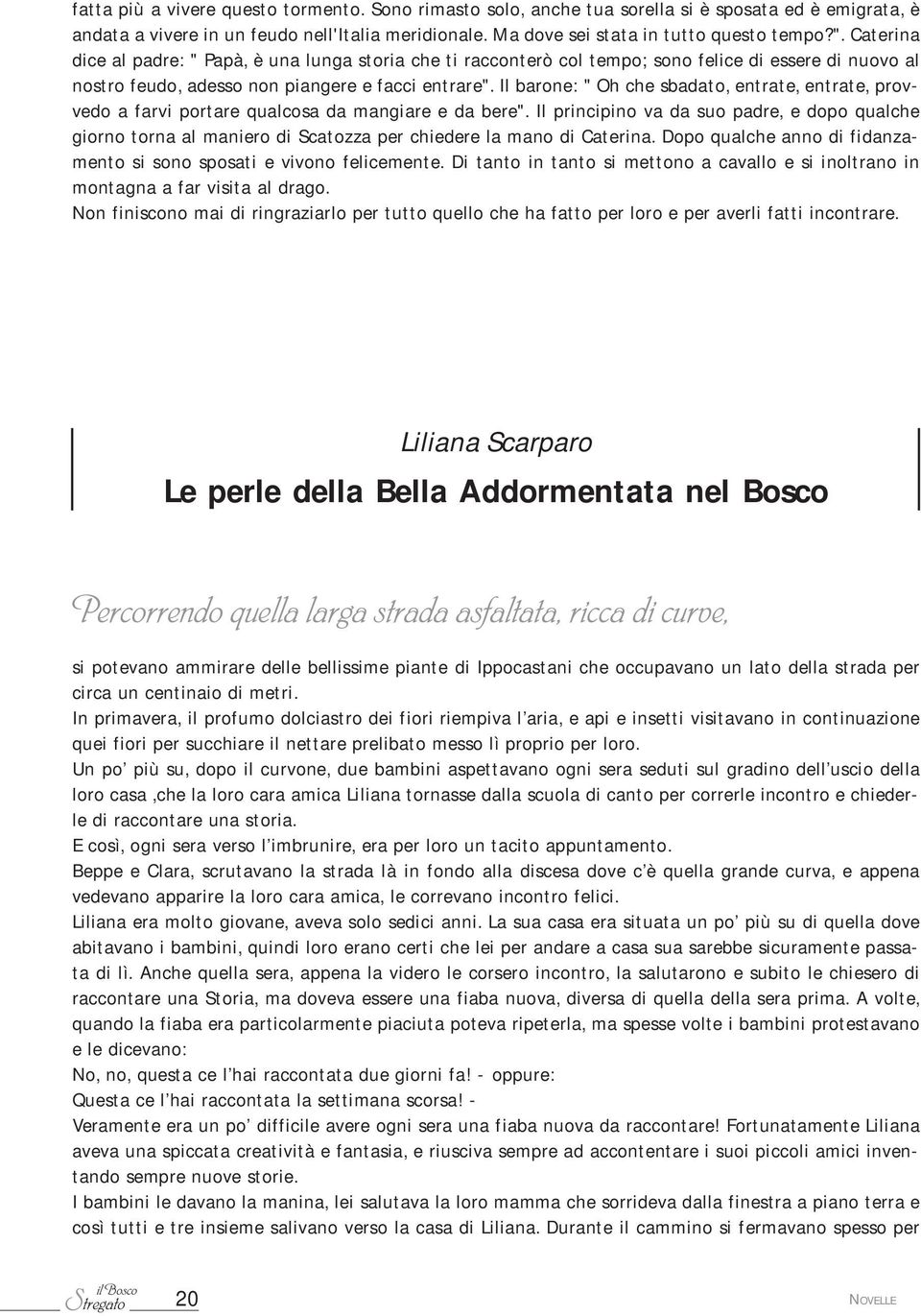 fatta più a vivere questo tormento. Sono rimasto solo, anche tua sorella si è sposata ed è emigrata, è andata a vivere in un feudo nell'Italia meridionale. Ma dove sei stata in tutto questo tempo?". Caterina dice al padre: " Papà, è una lunga storia che ti racconterò col tempo; sono felice di essere di nuovo al nostro feudo, adesso non piangere e facci entrare". Il barone: " Oh che sbadato, entrate, entrate, provvedo a farvi portare qualcosa da mangiare e da bere". Il principino va da suo padre, e dopo qualche giorno torna al maniero di Scatozza per chiedere la mano di Caterina. Dopo qualche anno di fidanzamento si sono sposati e vivono felicemente. Di tanto in tanto si mettono a cavallo e si inoltrano in montagna a far visita al drago.
Non finiscono mai di ringraziarlo per tutto quello che ha fatto per loro e per averli fatti incontrare.

Liliana Scarparo

Le perle della Bella Addormentata nel Bosco

Percorrendo quella larga strada asfaltata, ricca di curve,

si potevano ammirare delle bellissime piante di Ippocastani che occupavano un lato della strada per circa un centinaio di metri.
In primavera, il profumo dolciastro dei fiori riempiva l'aria, e api e insetti visitavano in continuazione quei fiori per succhiare il nettare prelibato messo lì proprio per loro.
Un po' più su, dopo il curvone, due bambini aspettavano ogni sera seduti sul gradino dell'uscio della loro casa ,che la loro cara amica Liliana tornasse dalla scuola di canto per correrle incontro e chiederle di raccontare una storia.
E così, ogni sera verso l'imbrunire, era per loro un tacito appuntamento.
Beppe e Clara, scrutavano la strada là in fondo alla discesa dove c'è quella grande curva, e appena vedevano apparire la loro cara amica, le correvano incontro felici.
Liliana era molto giovane, aveva solo sedici anni. La sua casa era situata un po' più su di quella dove abitavano i bambini, quindi loro erano certi che lei per andare a casa sua sarebbe sicuramente passata di lì. Anche quella sera, appena la videro le corsero incontro, la salutarono e subito le chiesero di raccontare una Storia, ma doveva essere una fiaba nuova, diversa di quella della sera prima. A volte, quando la fiaba era particolarmente piaciuta poteva ripeterla, ma spesse volte i bambini protestavano e le dicevano:
No, no, questa ce l'hai raccontata due giorni fa! - oppure:
Questa ce l'hai raccontata la settimana scorsa! -
Veramente era un po' difficile avere ogni sera una fiaba nuova da raccontare! Fortunatamente Liliana aveva una spiccata creatività e fantasia, e riusciva sempre ad accontentare i suoi piccoli amici inventando sempre nuove storie.
I bambini le davano la manina, lei salutava la loro mamma che sorrideva dalla finestra a piano terra e così tutti e tre insieme salivano verso la casa di Liliana. Durante il cammino si fermavano spesso per

il Bosco Stregato 20 NOVELLE